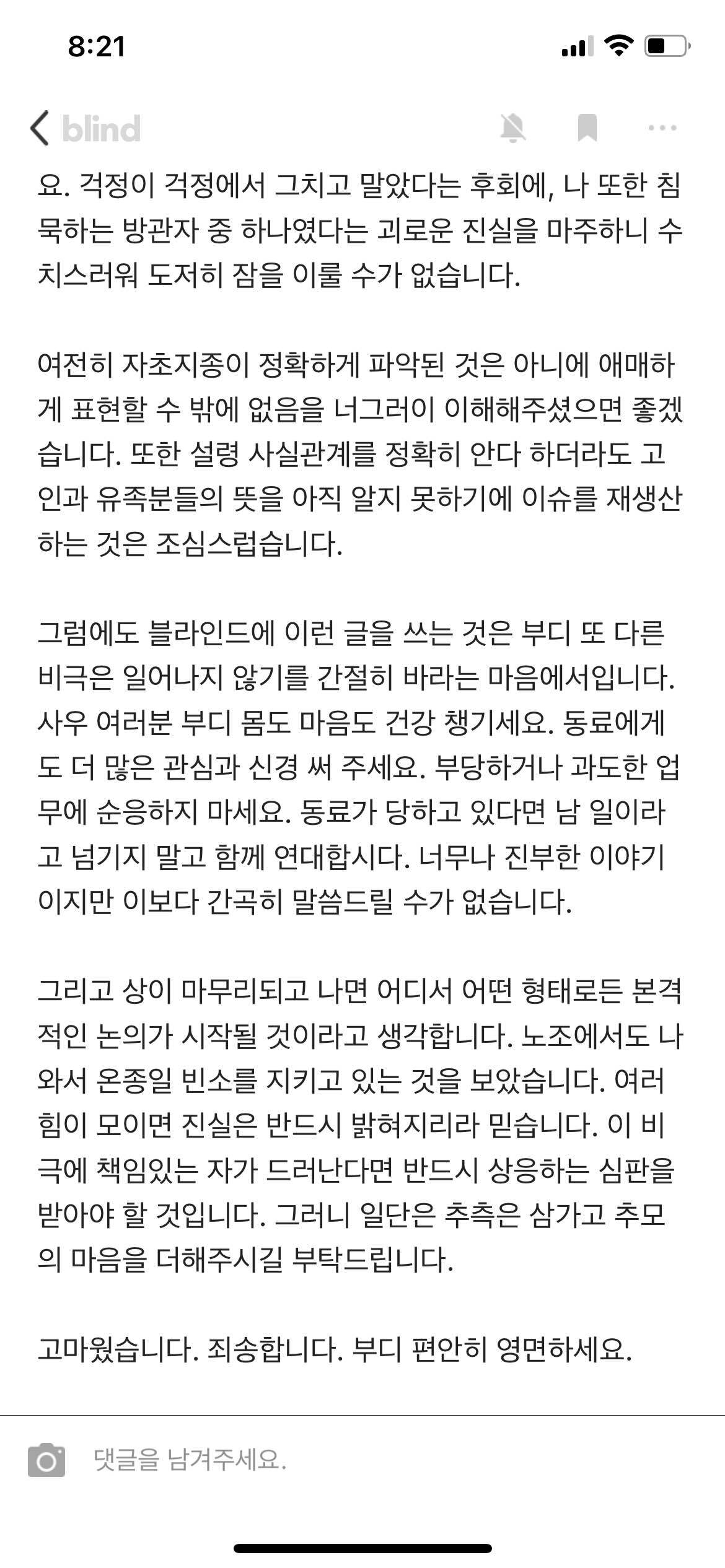 8:21

blind

요. 걱정이 걱정에서 그치고 말았다는 후회에, 나 또한 침묵하는 방관자 중 하나였다는 괴로운 진실을 마주하니 수치스러워 도저히 잠을 이룰 수가 없습니다.

여전히 자초지종이 정확하게 파악된 것은 아니에 애매하게 표현할 수 밖에 없음을 너그러이 이해해주셨으면 좋겠습니다. 또한 설령 사실관계를 정확히 안다 하더라도 고인과 유족분들의 뜻을 아직 알지 못하기에 이슈를 재생산하는 것은 조심스럽습니다.

그럼에도 블라인드에 이런 글을 쓰는 것은 부디 또 다른 비극은 일어나지 않기를 간절히 바라는 마음에서입니다. 사우 여러분 부디 몸도 마음도 건강 챙기세요. 동료에게도 더 많은 관심과 신경 써 주세요. 부당하거나 과도한 업무에 순응하지 마세요. 동료가 당하고 있다면 남 일이라고 넘기지 말고 함께 연대합시다. 너무나 진부한 이야기이지만 이보다 간곡히 말씀드릴 수가 없습니다.

그리고 상이 마무리되고 나면 어디서 어떤 형태로든 본격적인 논의가 시작될 것이라고 생각합니다. 노조에서도 나와서 온종일 빈소를 지키고 있는 것을 보았습니다. 여러 힘이 모이면 진실은 반드시 밝혀지리라 믿습니다. 이 비극에 책임있는 자가 드러난다면 반드시 상응하는 심판을 받아야 할 것입니다. 그러니 일단은 추측은 삼가고 추모의 마음을 더해주시길 부탁드립니다.

고마웠습니다. 죄송합니다. 부디 편안히 영면하세요.

댓글을 남겨주세요.